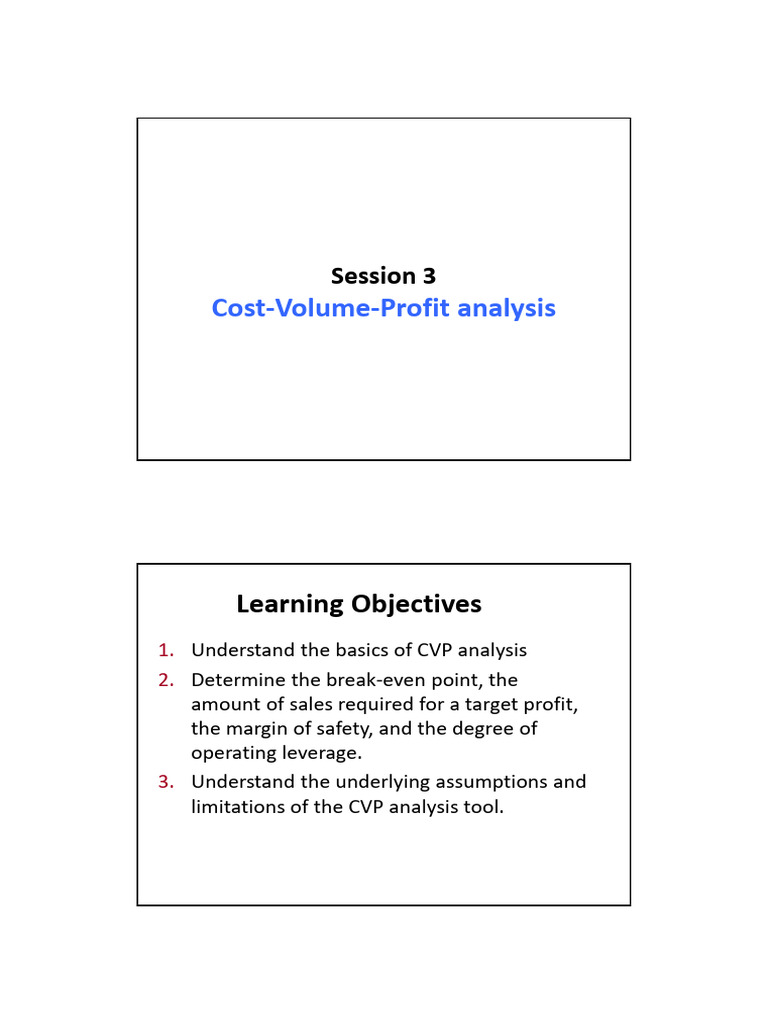 Session 3
Cost-Volume-Profit analysis

Learning Objectives

1. Understand the basics of CVP analysis
2. Determine the break-even point, the amount of sales required for a target profit, the margin of safety, and the degree of operating leverage.
3. Understand the underlying assumptions and limitations of the CVP analysis tool.